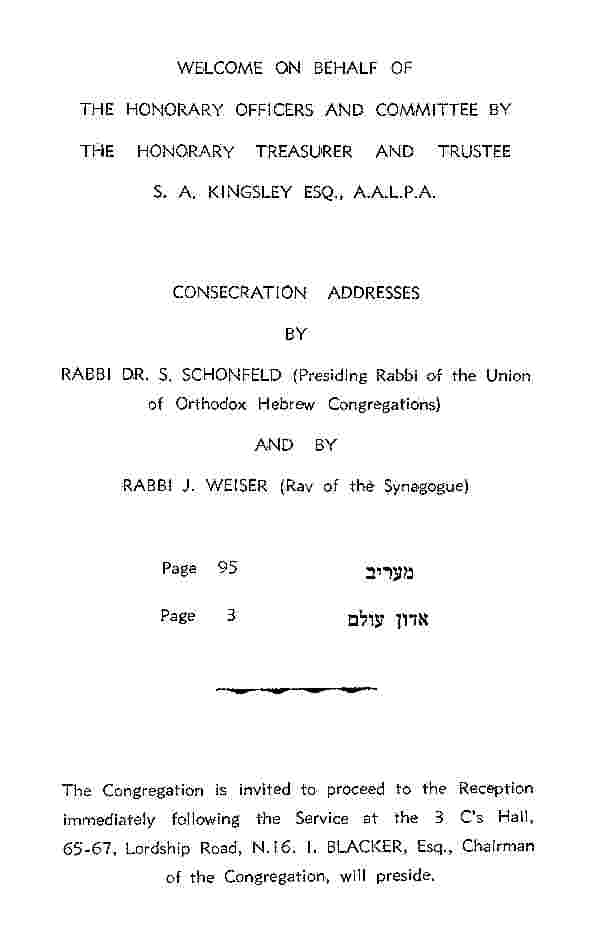 WELCOME ON BEHALF OF
THE HONORARY OFFICERS AND COMMITTEE BY
THE HONORARY TREASURER AND TRUSTEE
S. A. KINGSLEY ESQ., A.A.L.P.A.

CONSECRATION ADDRESSES
BY
RABBI DR. S. SCHONFELD (Presiding Rabbi of the Union of Orthodox Hebrew Congregations)
AND BY
RABBI J. WEISER (Rav of the Synagogue)

Page 95 מעריב

Page 3 אדון עולם

The Congregation is invited to proceed to the Reception immediately following the Service at the 3 C's Hall, 65-67, Lordship Road, N.16. I. BLACKER, Esq., Chairman of the Congregation, will preside.